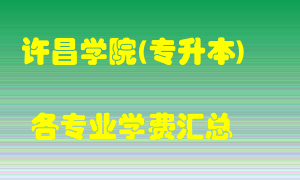 许昌学院(专升本)

各专业学费汇总